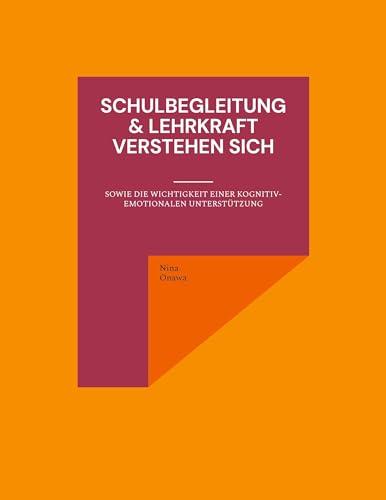 SCHULBEGLEITUNG & LEHRKRAFT VERSTEHEN SICH

SOWIE DIE WICHTIGKEIT EINER KOGNITIV-EMOTIONALEN UNTERSTÜTZUNG

Nina Onawa